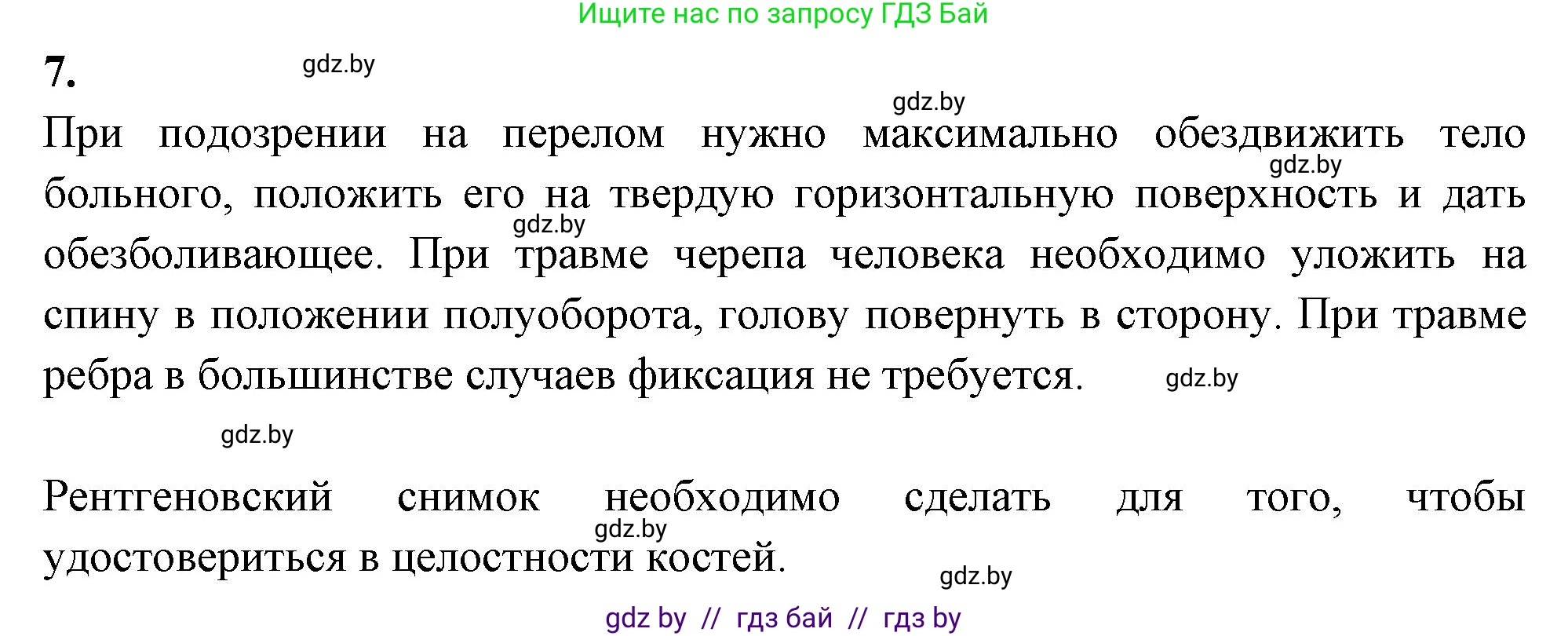 Ищите нас по запросу ГДЗ Бай

7.

gdz.by

gdz.by

При подозрении на перелом нужно максимально обездвижить тело больного, положить его на твердую горизонтальную поверхность и дать обезболивающее. При травме черепа человека необходимо уложить на спину в положении полуоборота, голову повернуть в сторону. При травме ребра в большинстве случаев фиксация не требуется.

gdz.by

gdz.by

gdz.by

gdz.by

Рентгеновский снимок необходимо сделать для того, чтобы удостовериться в целостности костей.

gdz.by

gdz.by

gdz by // гдз бай // гдз by